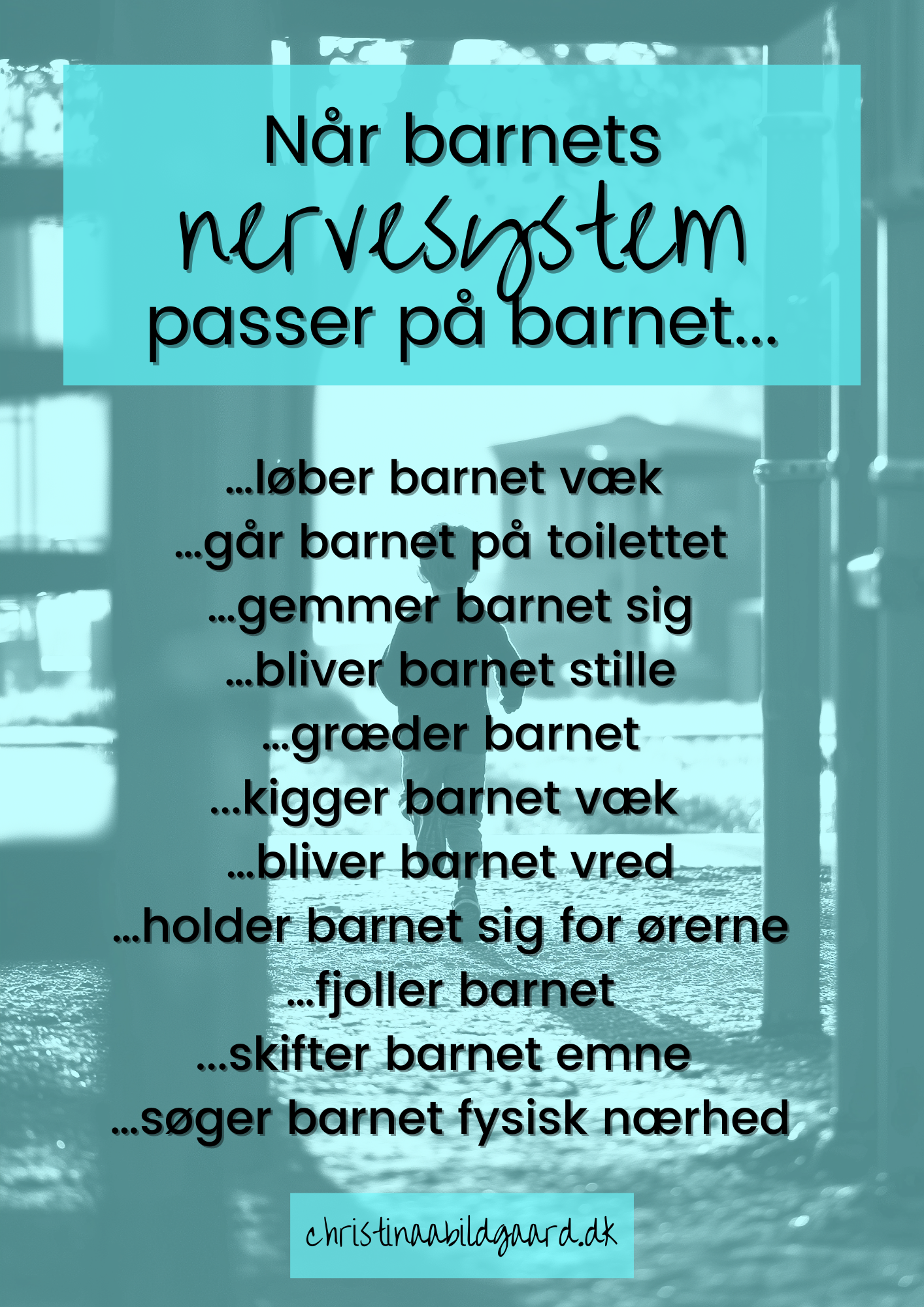 Når barnets nervesystem passer på barnet...

...løber barnet væk
...går barnet på toilettet
...gemmer barnet sig
...bliver barnet stille
...græder barnet
...kigger barnet væk
...bliver barnet vred
...holder barnet sig for ørerne
...fjoller barnet
...skifter barnet emne
...søger barnet fysisk nærhed

christinaabildgaard.dk